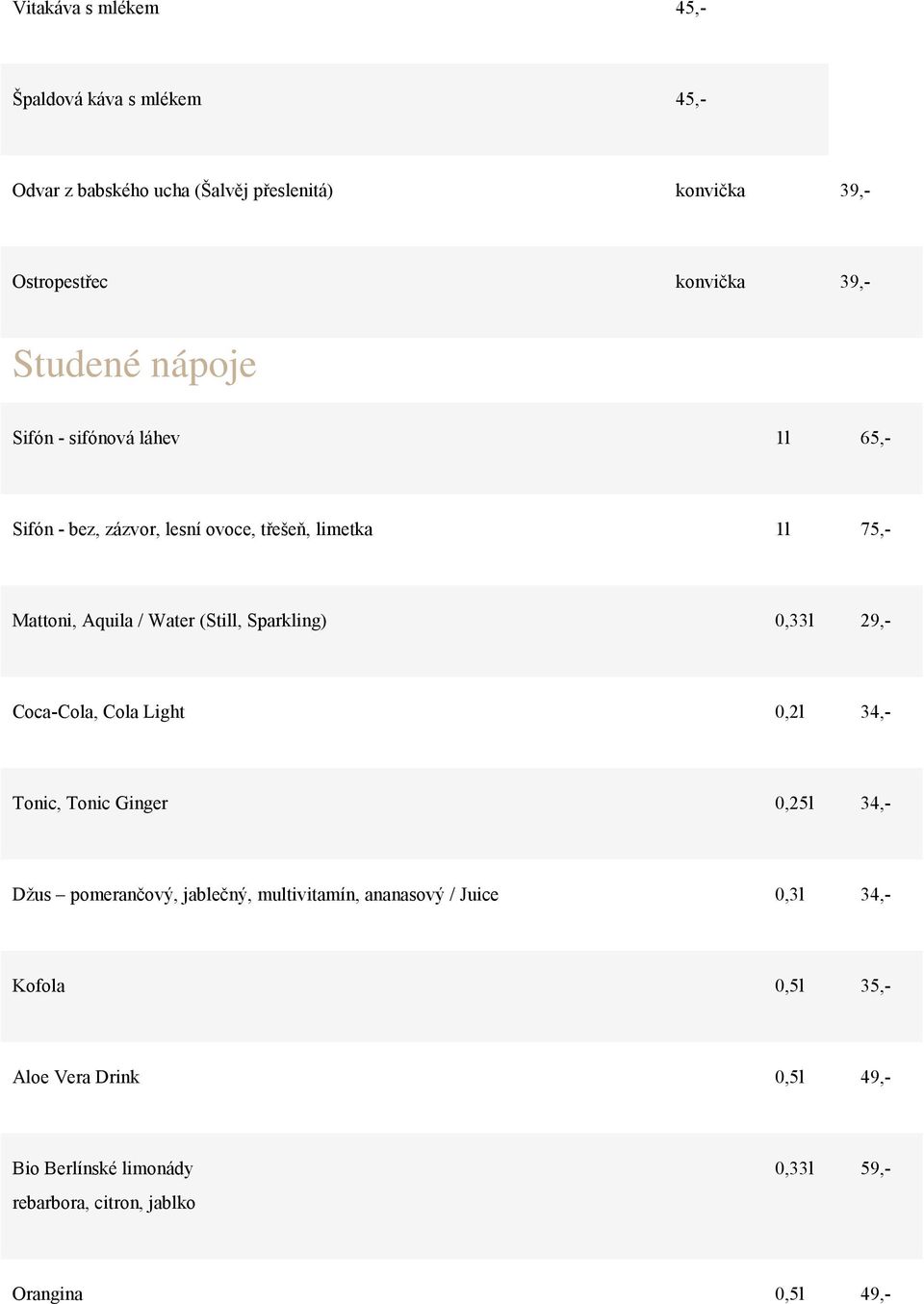 | Vitakáva s mlékem | 45,- | |
|---|---|---|
| Špaldová káva s mlékem | 45,- | |
| Odvar z babského ucha (Šalvěj přeslenitá) | konvička | 39,- |
| Ostropestřec | konvička | 39,- |

Studené nápoje

| Sifón - sifónová láhev | 1l | 65,- |
|---|---|---|
| Sifón - bez, zázvor, lesní ovoce, třešeň, limetka | 1l | 75,- |
| Mattoni, Aquila / Water (Still, Sparkling) | 0,33l | 29,- |
| Coca-Cola, Cola Light | 0,2l | 34,- |
| Tonic, Tonic Ginger | 0,25l | 34,- |
| Džus – pomerančový, jablečný, multivitamín, ananasový / Juice | 0,3l | 34,- |
| Kofola | 0,5l | 35,- |
| Aloe Vera Drink | 0,5l | 49,- |
| Bio Berlínské limonády rebarbora, citron, jablko | 0,33l | 59,- |
| Orangina | 0,5l | 49,- |